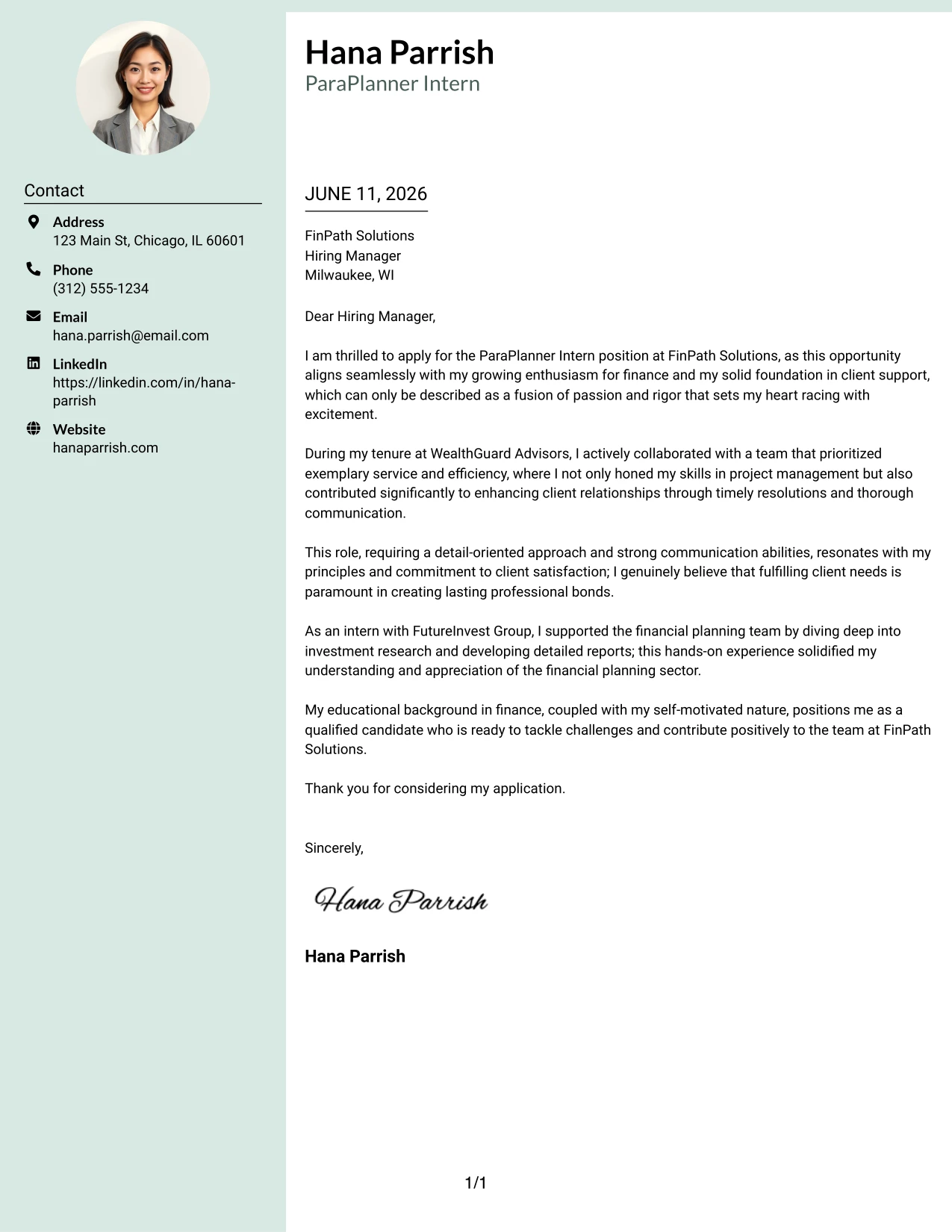 Contact

Address
123 Main St, Chicago, IL 60601

Phone
(312) 555-1234

Email
hana.parrish@email.com

LinkedIn
https://linkedin.com/in/hana-parrish

Website
hanaparrish.com

Hana Parrish
ParaPlanner Intern

JUNE 11, 2026

FinPath Solutions
Hiring Manager
Milwaukee, WI

Dear Hiring Manager,

I am thrilled to apply for the ParaPlanner Intern position at FinPath Solutions, as this opportunity aligns seamlessly with my growing enthusiasm for finance and my solid foundation in client support, which can only be described as a fusion of passion and rigor that sets my heart racing with excitement.

During my tenure at WealthGuard Advisors, I actively collaborated with a team that prioritized exemplary service and efficiency, where I not only honed my skills in project management but also contributed significantly to enhancing client relationships through timely resolutions and thorough communication.

This role, requiring a detail-oriented approach and strong communication abilities, resonates with my principles and commitment to client satisfaction; I genuinely believe that fulfilling client needs is paramount in creating lasting professional bonds.

As an intern with FutureInvest Group, I supported the financial planning team by diving deep into investment research and developing detailed reports; this hands-on experience solidified my understanding and appreciation of the financial planning sector.

My educational background in finance, coupled with my self-motivated nature, positions me as a qualified candidate who is ready to tackle challenges and contribute positively to the team at FinPath Solutions.

Thank you for considering my application.

Sincerely,

Hana Parrish

Hana Parrish

1/1